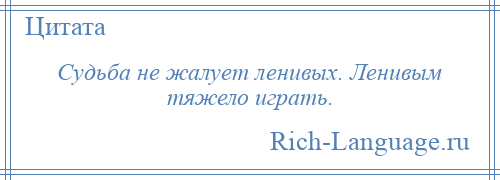 Цитата

Судьба не жалует ленивых. Ленивым тяжело играть.

Rich-Language.ru